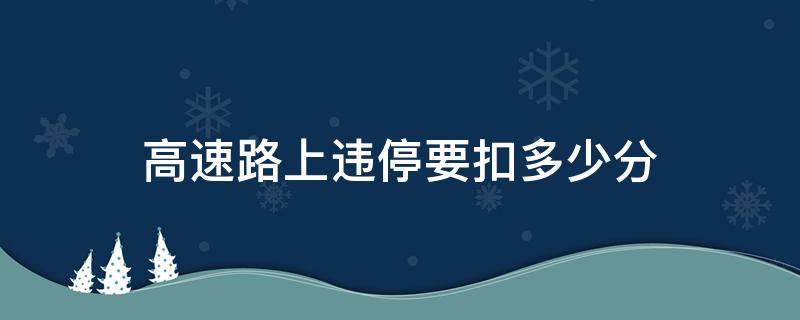 高速路上违停要扣多少分